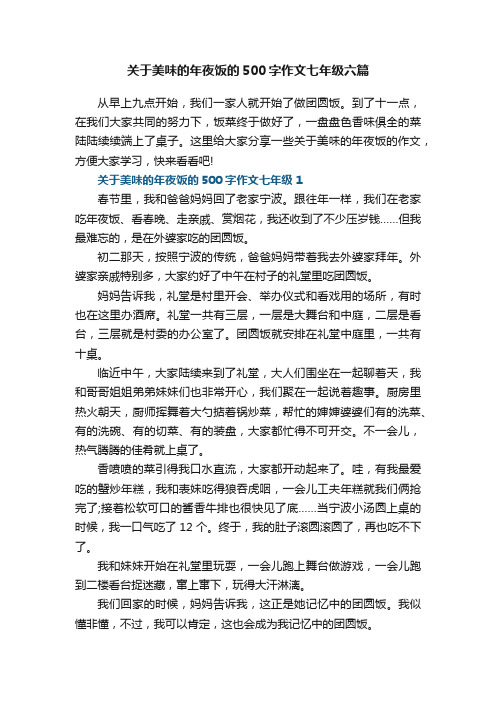 关于美味的年夜饭的500字作文七年级六篇

从早上九点开始，我们一家人就开始了做团圆饭。到了十一点，在我们大家共同的努力下，饭菜终于做好了，一盘盘色香味俱全的菜陆陆续续端上了桌子。这里给大家分享一些关于美味的年夜饭的作文，方便大家学习，快来看看吧!

关于美味的年夜饭的500字作文七年级1

春节里，我和爸爸妈妈回了老家宁波。跟往年一样，我们在老家吃年夜饭、看春晚、走亲戚、赏烟花，我还收到了不少压岁钱……但我最难忘的，是在外婆家吃的团圆饭。

初二那天，按照宁波的传统，爸爸妈妈带着我去外婆家拜年。外婆家亲戚特别多，大家约好了中午在村子的礼堂里吃团圆饭。

妈妈告诉我，礼堂是村里开会、举办仪式和看戏用的场所，有时也在这里办酒席。礼堂一共有三层，一层是大舞台和中庭，二层是看台，三层就是村委的办公室了。团圆饭就安排在礼堂中庭里，一共有十桌。

临近中午，大家陆续来到了礼堂，大人们围坐在一起聊着天，我和哥哥姐姐弟弟妹妹们也非常开心，我们聚在一起说着趣事。厨房里热火朝天，厨师挥舞着大勺掂着锅炒菜，帮忙的婶婶婆婆们有的洗菜、有的洗碗、有的切菜、有的装盘，大家都忙得不可开交。不一会儿，热气腾腾的佳肴就上桌了。

香喷喷的菜引得我口水直流，大家都开动起来了。哇，有我最爱吃的蟹炒年糕，我和表妹吃得狼吞虎咽，一会儿工夫年糕就我们俩抢完了;接着松软可口的酱香牛排也很快见了底……当宁波小汤圆上桌的时候，我一口气吃了12个。终于，我的肚子滚圆滚圆了，再也吃不下了。

我和妹妹开始在礼堂里玩耍，一会儿跑上舞台做游戏，一会儿跑到二楼看台捉迷藏，窜上窜下，玩得大汗淋漓。

我们回家的时候，妈妈告诉我，这正是她记忆中的团圆饭。我似懂非懂，不过，我可以肯定，这也会成为我记忆中的团圆饭。